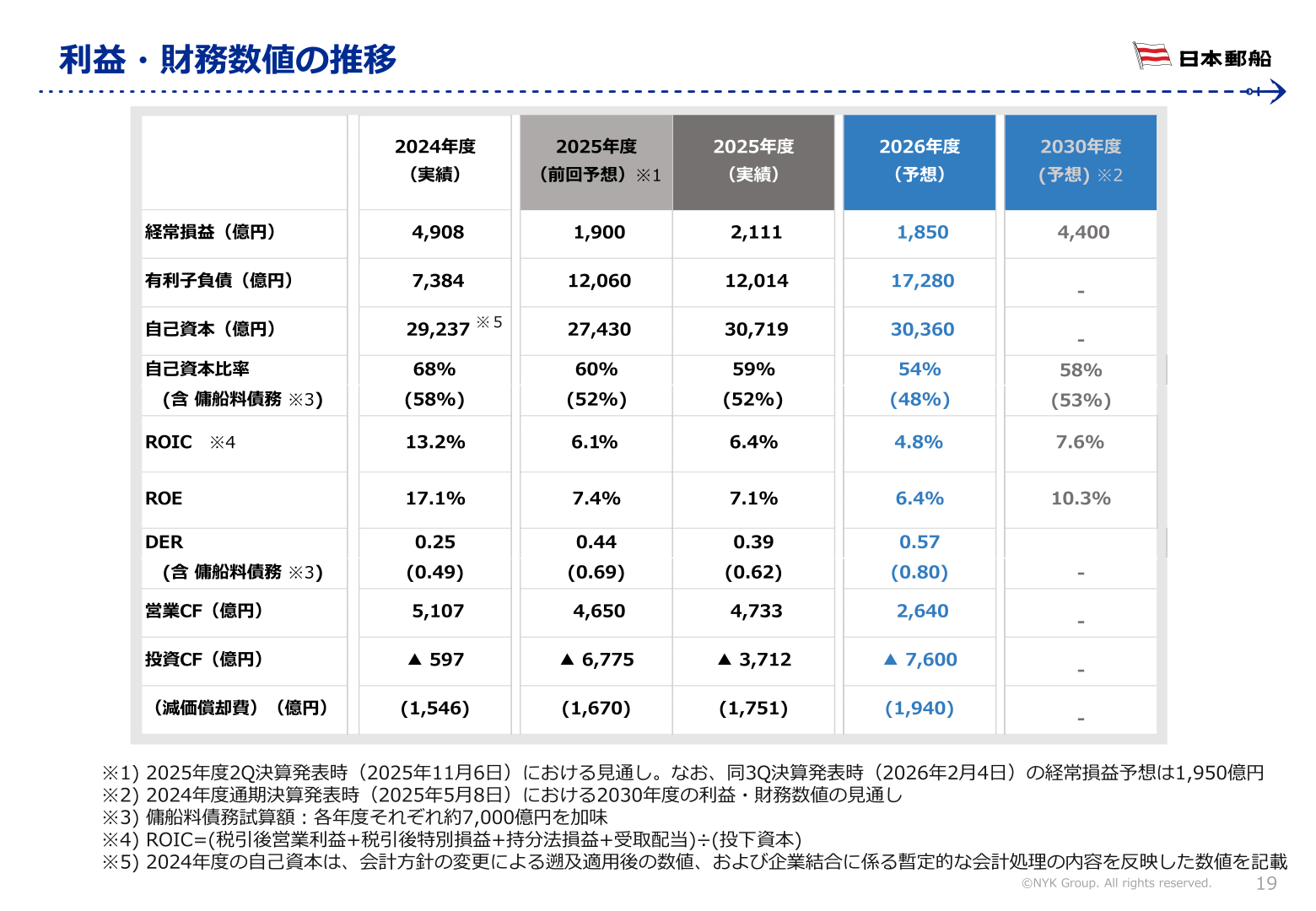 利益・財務数値の推移

日本郵船

| | 2024年度（実績） | 2025年度（前回予想）※1 | 2025年度（実績） | 2026年度（予想） | 2030年度（予想）※2 |
|---|---|---|---|---|---|
| 経常損益（億円） | 4,908 | 1,900 | 2,111 | 1,850 | 4,400 |
| 有利子負債（億円） | 7,384 | 12,060 | 12,014 | 17,280 | - |
| 自己資本（億円） | 29,237 ※5 | 27,430 | 30,719 | 30,360 | - |
| 自己資本比率（含 傭船料債務 ※3） | 68% (58%) | 60% (52%) | 59% (52%) | 54% (48%) | 58% (53%) |
| ROIC ※4 | 13.2% | 6.1% | 6.4% | 4.8% | 7.6% |
| ROE | 17.1% | 7.4% | 7.1% | 6.4% | 10.3% |
| DER（含 傭船料債務 ※3） | 0.25 (0.49) | 0.44 (0.69) | 0.39 (0.62) | 0.57 (0.80) | - |
| 営業CF（億円） | 5,107 | 4,650 | 4,733 | 2,640 | - |
| 投資CF（億円） | ▲ 597 | ▲ 6,775 | ▲ 3,712 | ▲ 7,600 | - |
| （減価償却費）（億円） | (1,546) | (1,670) | (1,751) | (1,940) | - |

※1) 2025年度2Q決算発表時（2025年11月6日）における見通し。なお、同3Q決算発表時（2026年2月4日）の経常損益予想は1,950億円
※2) 2024年度通期決算発表時（2025年5月8日）における2030年度の利益・財務数値の見通し
※3) 傭船料債務試算額：各年度それぞれ約7,000億円を加味
※4) ROIC=(税引後営業利益+税引後特別損益+持分法損益+受取配当)÷(投下資本)
※5) 2024年度の自己資本は、会計方針の変更による遡及適用後の数値、および企業結合に係る暫定的な会計処理の内容を反映した数値を記載

©NYK Group. All rights reserved. 19